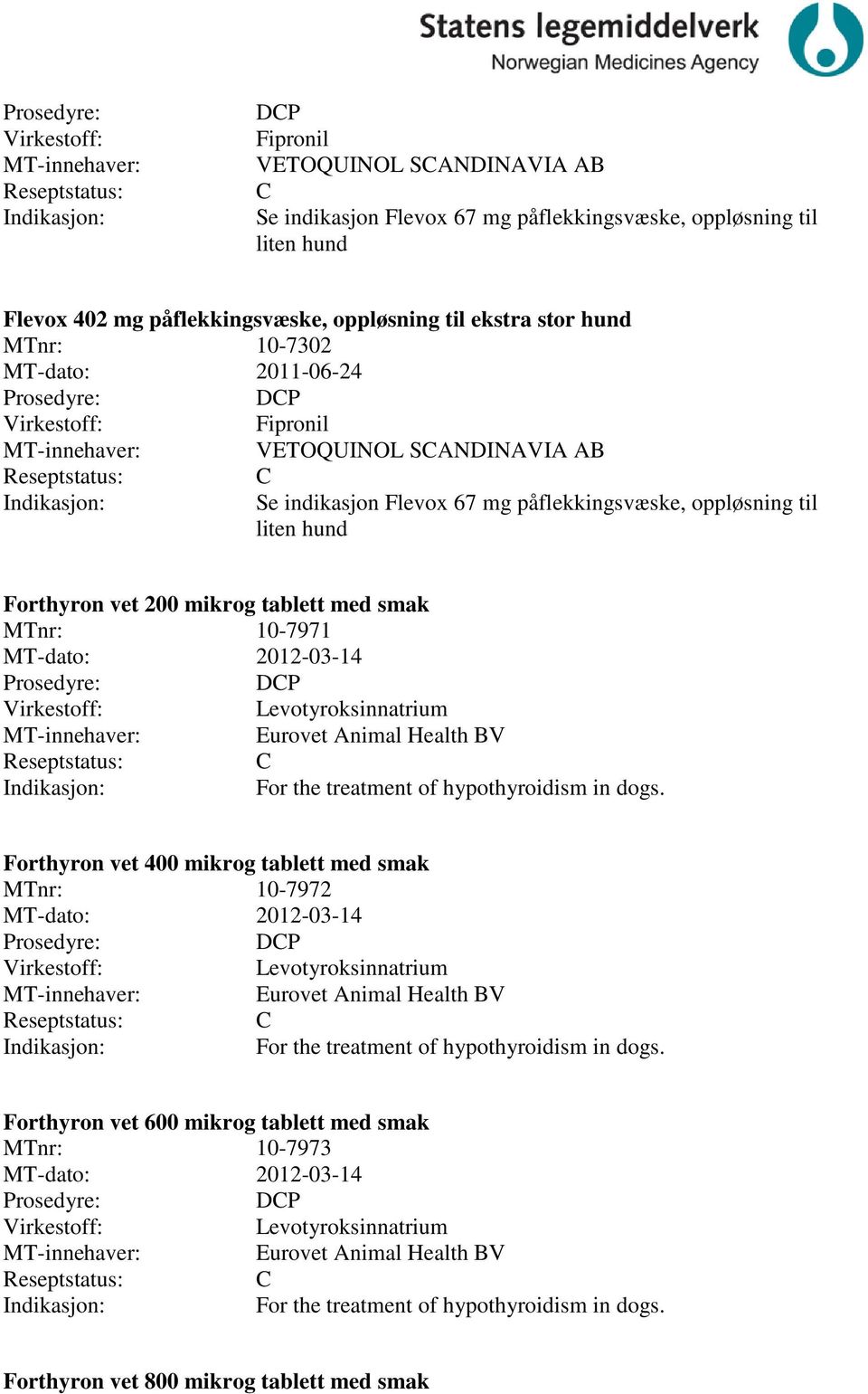 Statens legemiddelverk
Norwegian Medicines Agency

Prosedyre: DCP
Virkestoff: Fipronil
MT-innehaver: VETOQUINOL SCANDINAVIA AB
Reseptstatus: C
Indikasjon: Se indikasjon Flevox 67 mg påflekkingsvæske, oppløsning til liten hund

Flevox 402 mg påflekkingsvæske, oppløsning til ekstra stor hund
MTnr: 10-7302
MT-dato: 2011-06-24
Prosedyre: DCP
Virkestoff: Fipronil
MT-innehaver: VETOQUINOL SCANDINAVIA AB
Reseptstatus: C
Indikasjon: Se indikasjon Flevox 67 mg påflekkingsvæske, oppløsning til liten hund

Forthyron vet 200 mikrog tablett med smak
MTnr: 10-7971
MT-dato: 2012-03-14
Prosedyre: DCP
Virkestoff: Levotyroksinnatrium
MT-innehaver: Eurovet Animal Health BV
Reseptstatus: C
Indikasjon: For the treatment of hypothyroidism in dogs.

Forthyron vet 400 mikrog tablett med smak
MTnr: 10-7972
MT-dato: 2012-03-14
Prosedyre: DCP
Virkestoff: Levotyroksinnatrium
MT-innehaver: Eurovet Animal Health BV
Reseptstatus: C
Indikasjon: For the treatment of hypothyroidism in dogs.

Forthyron vet 600 mikrog tablett med smak
MTnr: 10-7973
MT-dato: 2012-03-14
Prosedyre: DCP
Virkestoff: Levotyroksinnatrium
MT-innehaver: Eurovet Animal Health BV
Reseptstatus: C
Indikasjon: For the treatment of hypothyroidism in dogs.

Forthyron vet 800 mikrog tablett med smak